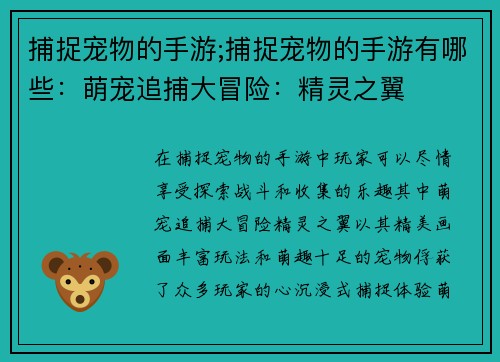 捕捉宠物的手游;捕捉宠物的手游有哪些：萌宠追捕大冒险：精灵之翼

在捕捉宠物的手游中玩家可以尽情享受探索战斗和收集的乐趣其中萌宠追捕大冒险精灵之翼以其精美画面丰富玩法和萌趣十足的宠物俘获了众多玩家的心沉浸式捕捉体验萌